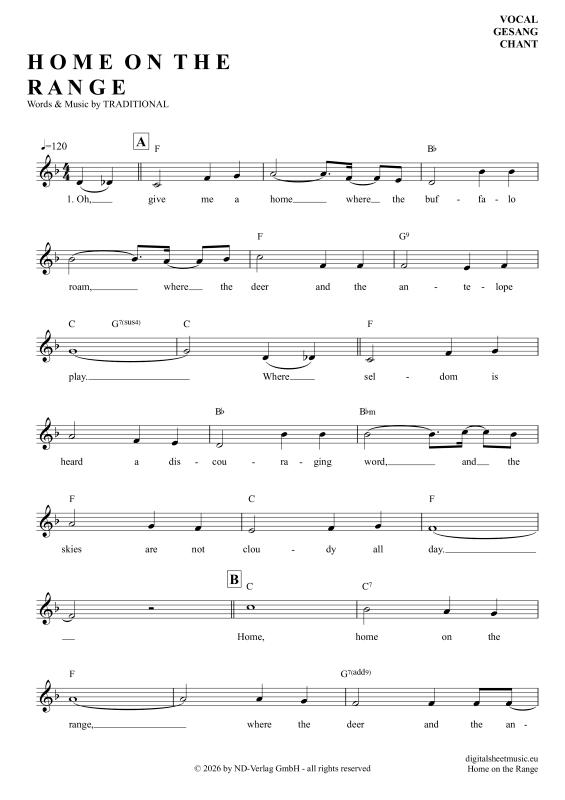 VOCAL
GESANG
CHANT

HOME ON THE RANGE
Words & Music by TRADITIONAL

♩=120

A

F

B♭

1. Oh, give me a home where the buf - fa - lo

F

G9

roam, where the deer and the an - te - lope

C

G7(sus4)

C

F

play. Where sel - dom is

B♭

B♭m

heard a dis - cou - ra - ging word, and the

F

C

F

skies are not clou - dy all day.

B

C

C7

Home, home on the

F

G7(add9)

range, where the deer and the an -

© 2026 by ND-Verlag GmbH - all rights reserved

digitalsheetmusic.eu
Home on the Range